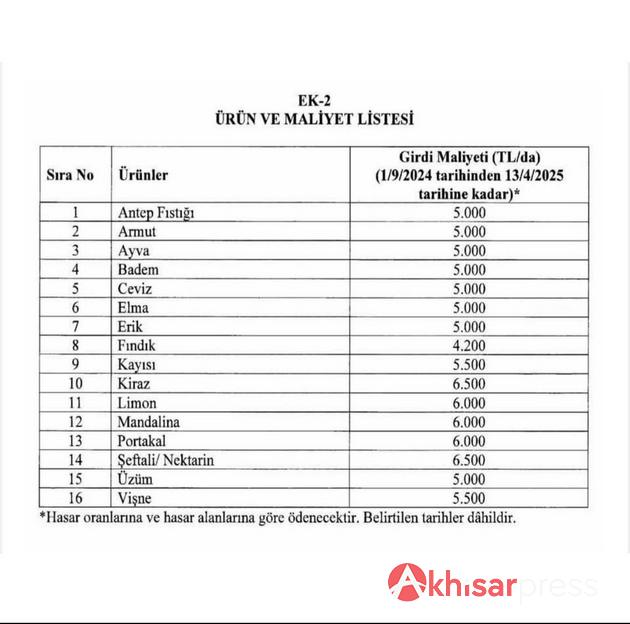 EK-2
ÜRÜN VE MALİYET LİSTESİ

| Sıra No | Ürünler | Girdi Maliyeti (TL/da) (1/9/2024 tarihinden 13/4/2025 tarihine kadar)* |
|---|---|---|
| 1 | Antep Fıstığı | 5.000 |
| 2 | Armut | 5.000 |
| 3 | Ayva | 5.000 |
| 4 | Badem | 5.000 |
| 5 | Ceviz | 5.000 |
| 6 | Elma | 5.000 |
| 7 | Erik | 5.000 |
| 8 | Fındık | 4.200 |
| 9 | Kayısı | 5.500 |
| 10 | Kiraz | 6.500 |
| 11 | Limon | 6.000 |
| 12 | Mandalina | 6.000 |
| 13 | Portakal | 6.000 |
| 14 | Şeftali/ Nektarin | 6.500 |
| 15 | Üzüm | 5.000 |
| 16 | Vişne | 5.500 |

*Hasar oranlarına ve hasar alanlarına göre ödenecektir. Belirtilen tarihler dâhildir.

Akhısarpress